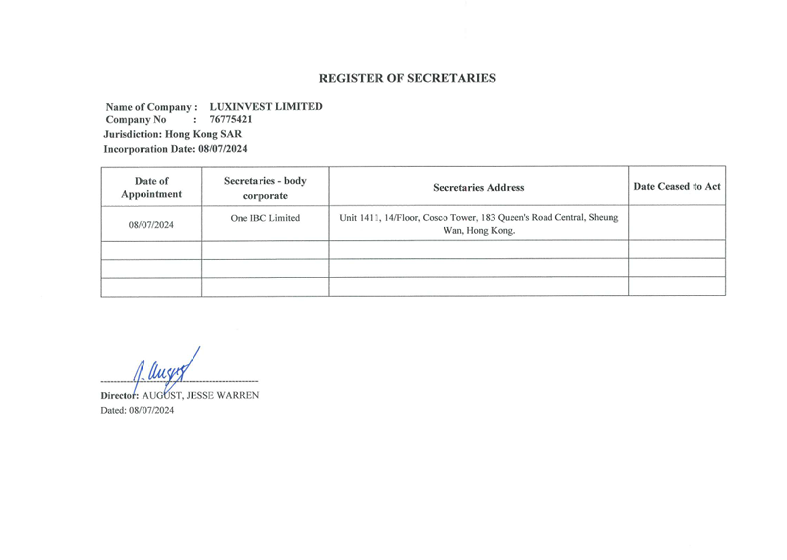 REGISTER OF SECRETARIES

Name of Company : LUXINVEST LIMITED
Company No : 76775421
Jurisdiction: Hong Kong SAR
Incorporation Date: 08/07/2024

| Date of Appointment | Secretaries - body corporate | Secretaries Address | Date Ceased to Act |
|---|---|---|---|
| 08/07/2024 | One IBC Limited | Unit 1411, 14/Floor, Cosco Tower, 183 Queen's Road Central, Sheung Wan, Hong Kong. | |
| | | | |
| | | | |
| | | | |

J. August

Director: AUGUST, JESSE WARREN
Dated: 08/07/2024